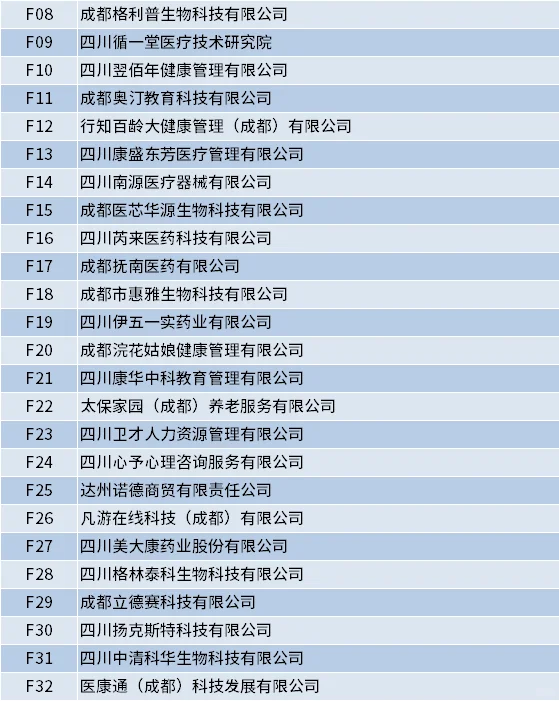 | F08 | 成都格利普生物科技有限公司 |
|---|---|
| F09 | 四川循一堂医疗技术研究院 |
| F10 | 四川翌佰年健康管理有限公司 |
| F11 | 成都奥汀教育科技有限公司 |
| F12 | 行知百龄大健康管理（成都）有限公司 |
| F13 | 四川康盛东芳医疗管理有限公司 |
| F14 | 四川南源医疗器械有限公司 |
| F15 | 成都医芯华源生物科技有限公司 |
| F16 | 四川芮来医药科技有限公司 |
| F17 | 成都抚南医药有限公司 |
| F18 | 成都市惠雅生物科技有限公司 |
| F19 | 四川伊五一实药业有限公司 |
| F20 | 成都浣花姑娘健康管理有限公司 |
| F21 | 四川康华中科教育管理有限公司 |
| F22 | 太保家园（成都）养老服务有限公司 |
| F23 | 四川卫才人力资源管理有限公司 |
| F24 | 四川心予心理咨询服务有限公司 |
| F25 | 达州诺德商贸有限责任公司 |
| F26 | 凡游在线科技（成都）有限公司 |
| F27 | 四川美大康药业股份有限公司 |
| F28 | 四川格林泰科生物科技有限公司 |
| F29 | 成都立德赛科技有限公司 |
| F30 | 四川扬克斯特科技有限公司 |
| F31 | 四川中清科华生物科技有限公司 |
| F32 | 医康通（成都）科技发展有限公司 |